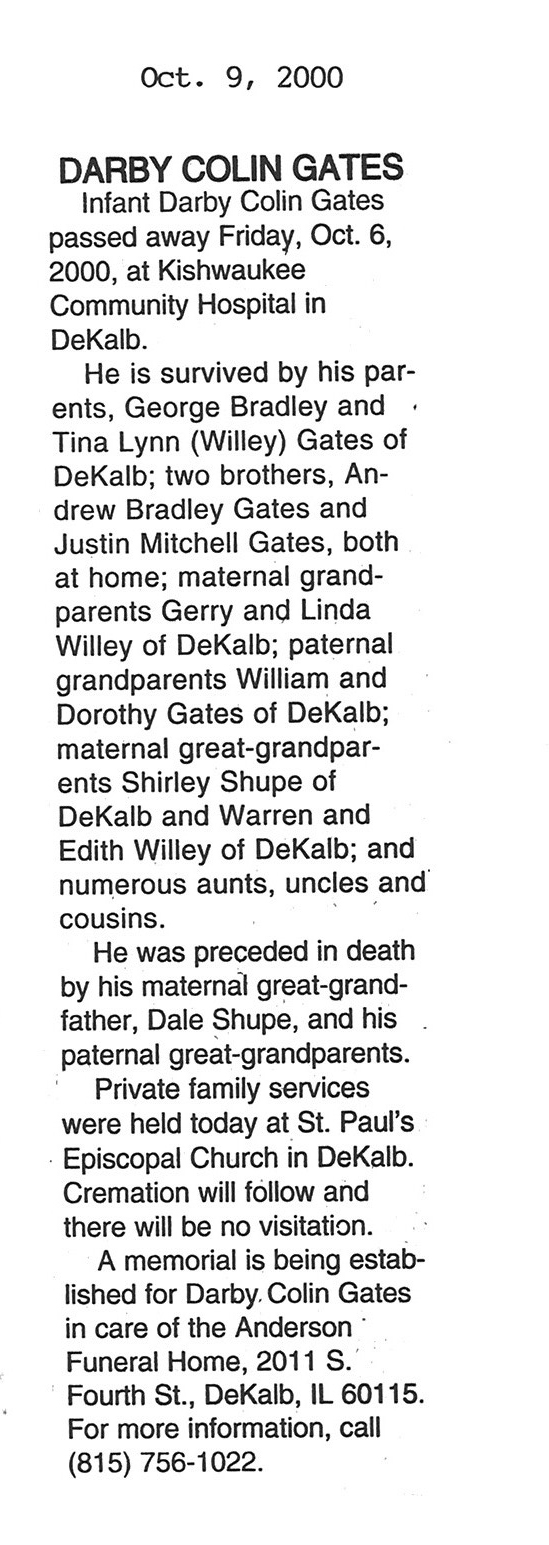 Oct. 9, 2000

DARBY COLIN GATES

Infant Darby Colin Gates passed away Friday, Oct. 6, 2000, at Kishwaukee Community Hospital in DeKalb.

He is survived by his parents, George Bradley and Tina Lynn (Willey) Gates of DeKalb; two brothers, Andrew Bradley Gates and Justin Mitchell Gates, both at home; maternal grandparents Gerry and Linda Willey of DeKalb; paternal grandparents William and Dorothy Gates of DeKalb; maternal great-grandparents Shirley Shupe of DeKalb and Warren and Edith Willey of DeKalb; and numerous aunts, uncles and cousins.

He was preceded in death by his maternal great-grandfather, Dale Shupe, and his paternal great-grandparents.

Private family services were held today at St. Paul's Episcopal Church in DeKalb. Cremation will follow and there will be no visitation.

A memorial is being established for Darby Colin Gates in care of the Anderson Funeral Home, 2011 S. Fourth St., DeKalb, IL 60115. For more information, call (815) 756-1022.